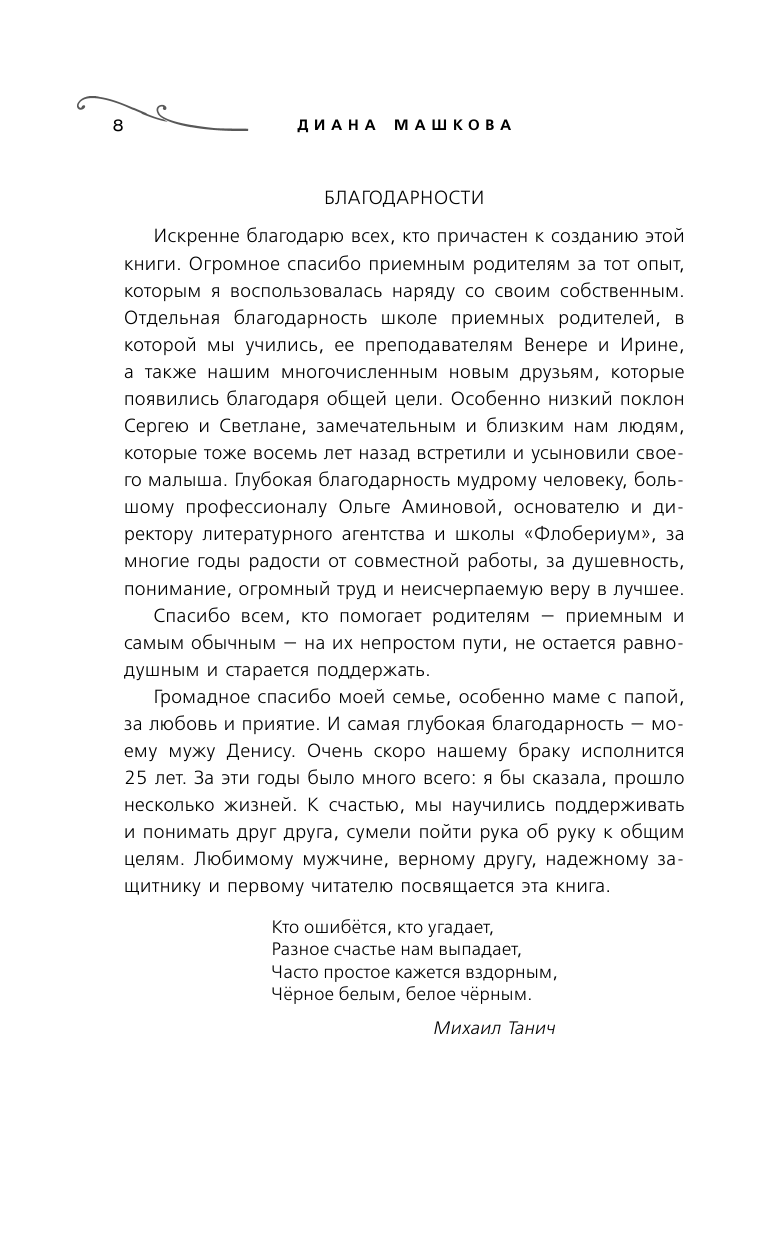 8 ДИАНА МАШКОВА

БЛАГОДАРНОСТИ

Искренне благодарю всех, кто причастен к созданию этой книги. Огромное спасибо приемным родителям за тот опыт, которым я воспользовалась наряду со своим собственным. Отдельная благодарность школе приемных родителей, в которой мы учились, ее преподавателям Венере и Ирине, а также нашим многочисленным новым друзьям, которые появились благодаря общей цели. Особенно низкий поклон Сергею и Светлане, замечательным и близким нам людям, которые тоже восемь лет назад встретили и усыновили своего малыша. Глубокая благодарность мудрому человеку, большому профессионалу Ольге Аминовой, основателю и директору литературного агентства и школы «Флобериум», за многие годы радости от совместной работы, за душевность, понимание, огромный труд и неисчерпаемую веру в лучшее.

Спасибо всем, кто помогает родителям — приемным и самым обычным — на их непростом пути, не остается равнодушным и старается поддержать.

Громадное спасибо моей семье, особенно маме с папой, за любовь и приятие. И самая глубокая благодарность — моему мужу Денису. Очень скоро нашему браку исполнится 25 лет. За эти годы было много всего: я бы сказала, прошло несколько жизней. К счастью, мы научились поддерживать и понимать друг друга, сумели пойти рука об руку к общим целям. Любимому мужчине, верному другу, надежному защитнику и первому читателю посвящается эта книга.

Кто ошибётся, кто угадает,
Разное счастье нам выпадает,
Часто простое кажется вздорным,
Чёрное белым, белое чёрным.

Михаил Танич